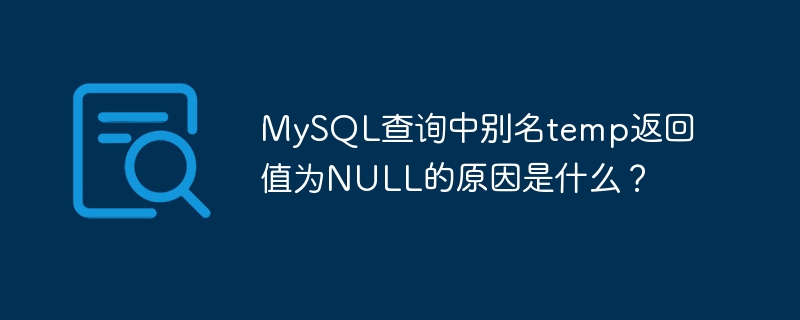 MySQL查询中别名temp返回值为NULL的原因是什么？